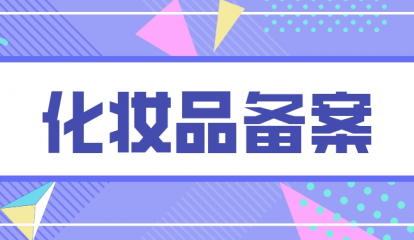 化妆品备案